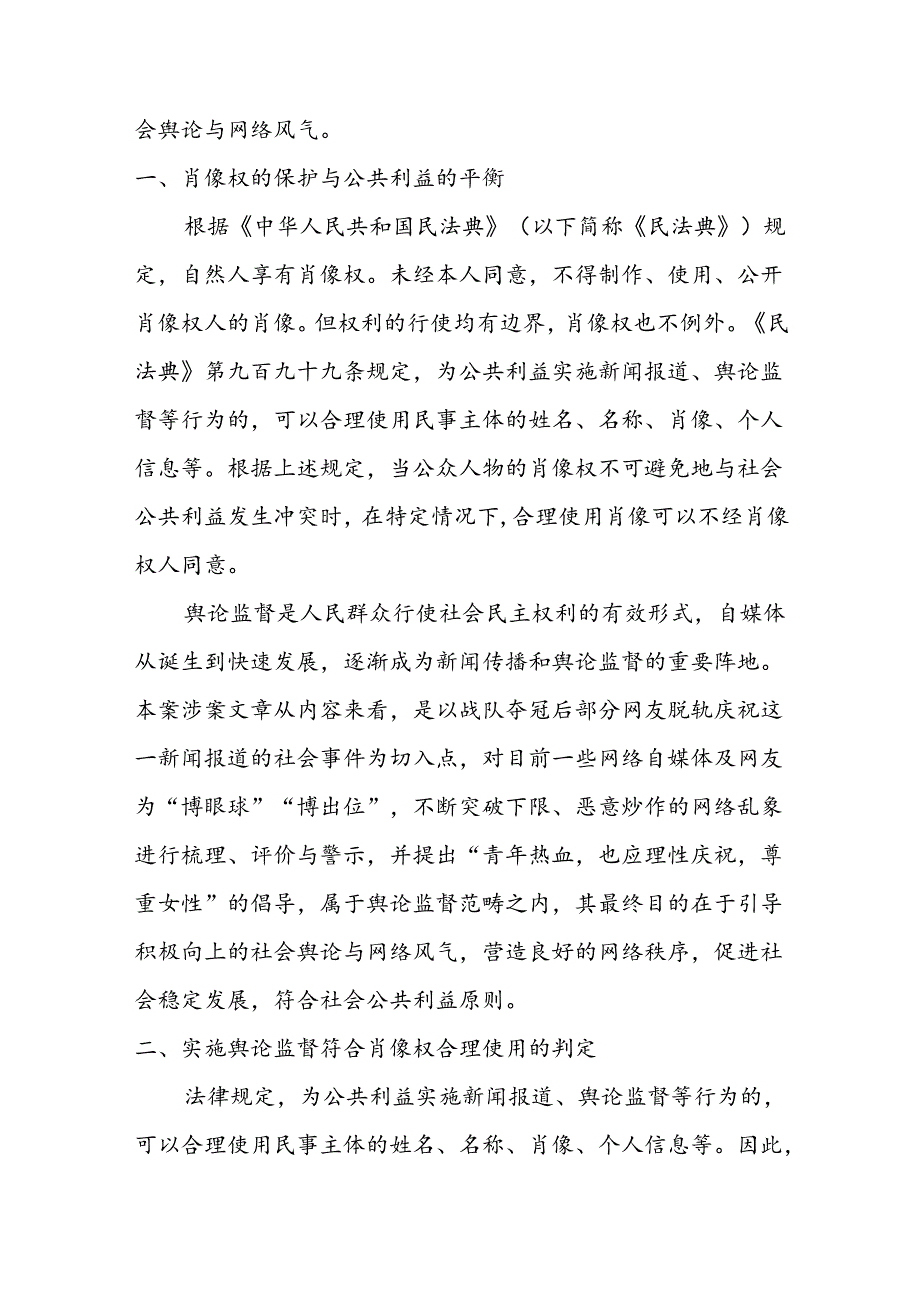 会舆论与网络风气。

一、肖像权的保护与公共利益的平衡

根据《中华人民共和国民法典》（以下简称《民法典》）规定，自然人享有肖像权。未经本人同意，不得制作、使用、公开肖像权人的肖像。但权利的行使均有边界，肖像权也不例外。《民法典》第九百九十九条规定，为公共利益实施新闻报道、舆论监督等行为的，可以合理使用民事主体的姓名、名称、肖像、个人信息等。根据上述规定，当公众人物的肖像权不可避免地与社会公共利益发生冲突时，在特定情况下，合理使用肖像可以不经肖像权人同意。

舆论监督是人民群众行使社会民主权利的有效形式，自媒体从诞生到快速发展，逐渐成为新闻传播和舆论监督的重要阵地。本案涉案文章从内容来看，是以战队夺冠后部分网友脱轨庆祝这一新闻报道的社会事件为切入点，对目前一些网络自媒体及网友为“博眼球”“博出位”，不断突破下限、恶意炒作的网络乱象进行梳理、评价与警示，并提出“青年热血，也应理性庆祝，尊重女性”的倡导，属于舆论监督范畴之内，其最终目的在于引导积极向上的社会舆论与网络风气，营造良好的网络秩序，促进社会稳定发展，符合社会公共利益原则。

二、实施舆论监督符合肖像权合理使用的判定

法律规定，为公共利益实施新闻报道、舆论监督等行为的，可以合理使用民事主体的姓名、名称、肖像、个人信息等。因此，